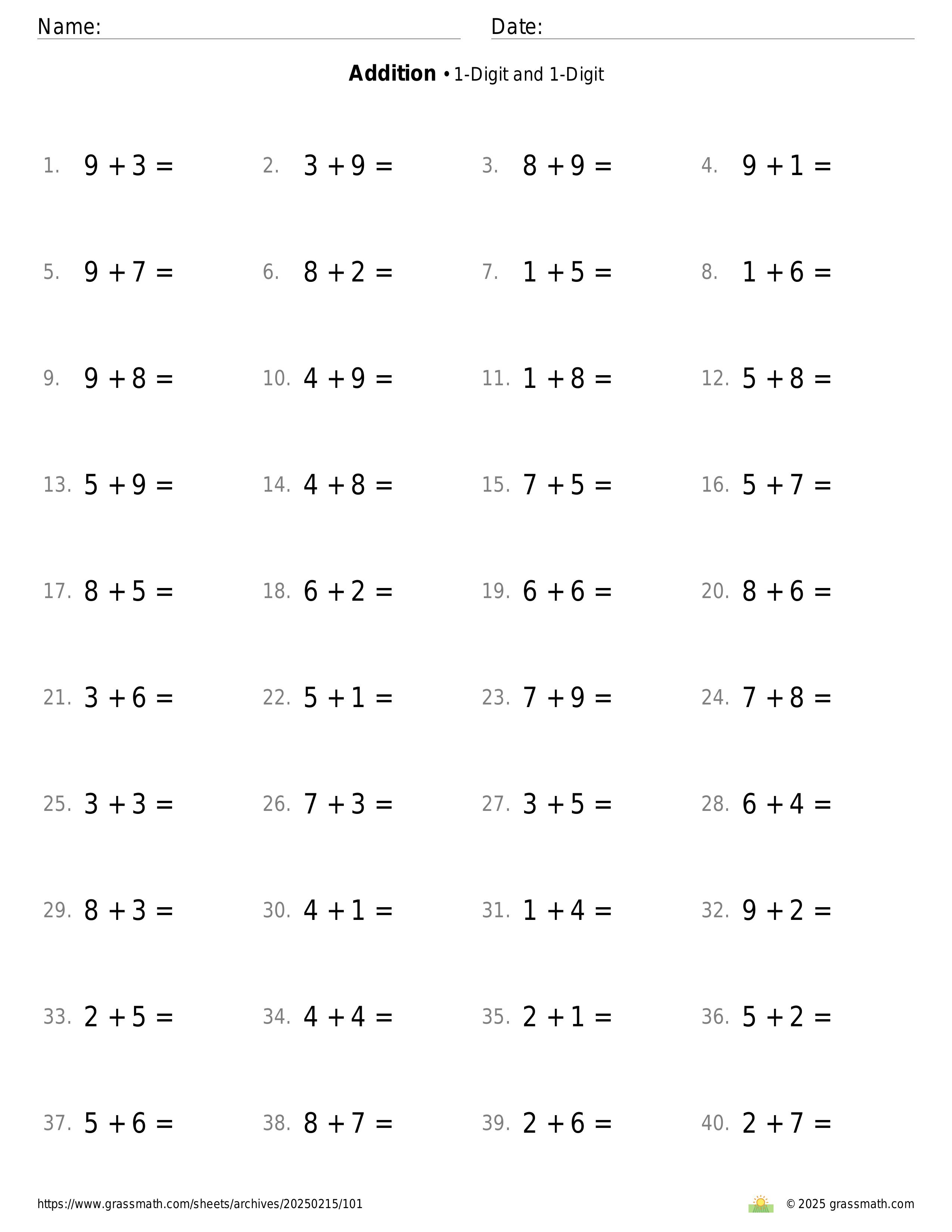 Name: Date:

**Addition** • 1-Digit and 1-Digit

1. $9 + 3 =$ 2. $3 + 9 =$ 3. $8 + 9 =$ 4. $9 + 1 =$

5. $9 + 7 =$ 6. $8 + 2 =$ 7. $1 + 5 =$ 8. $1 + 6 =$

9. $9 + 8 =$ 10. $4 + 9 =$ 11. $1 + 8 =$ 12. $5 + 8 =$

13. $5 + 9 =$ 14. $4 + 8 =$ 15. $7 + 5 =$ 16. $5 + 7 =$

17. $8 + 5 =$ 18. $6 + 2 =$ 19. $6 + 6 =$ 20. $8 + 6 =$

21. $3 + 6 =$ 22. $5 + 1 =$ 23. $7 + 9 =$ 24. $7 + 8 =$

25. $3 + 3 =$ 26. $7 + 3 =$ 27. $3 + 5 =$ 28. $6 + 4 =$

29. $8 + 3 =$ 30. $4 + 1 =$ 31. $1 + 4 =$ 32. $9 + 2 =$

33. $2 + 5 =$ 34. $4 + 4 =$ 35. $2 + 1 =$ 36. $5 + 2 =$

37. $5 + 6 =$ 38. $8 + 7 =$ 39. $2 + 6 =$ 40. $2 + 7 =$

https://www.grassmath.com/sheets/archives/20250215/101 © 2025 grassmath.com